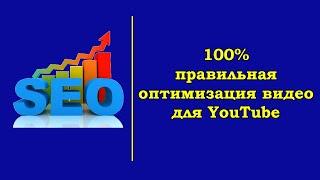 SEO

100%
правильная
оптимизация видео
для YouTube